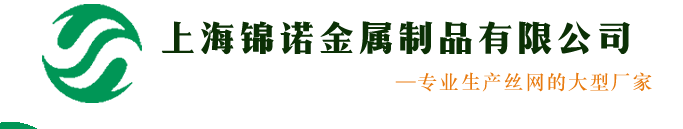 上海锦诺金属制品有限公司

—专业生产丝网的大型厂家